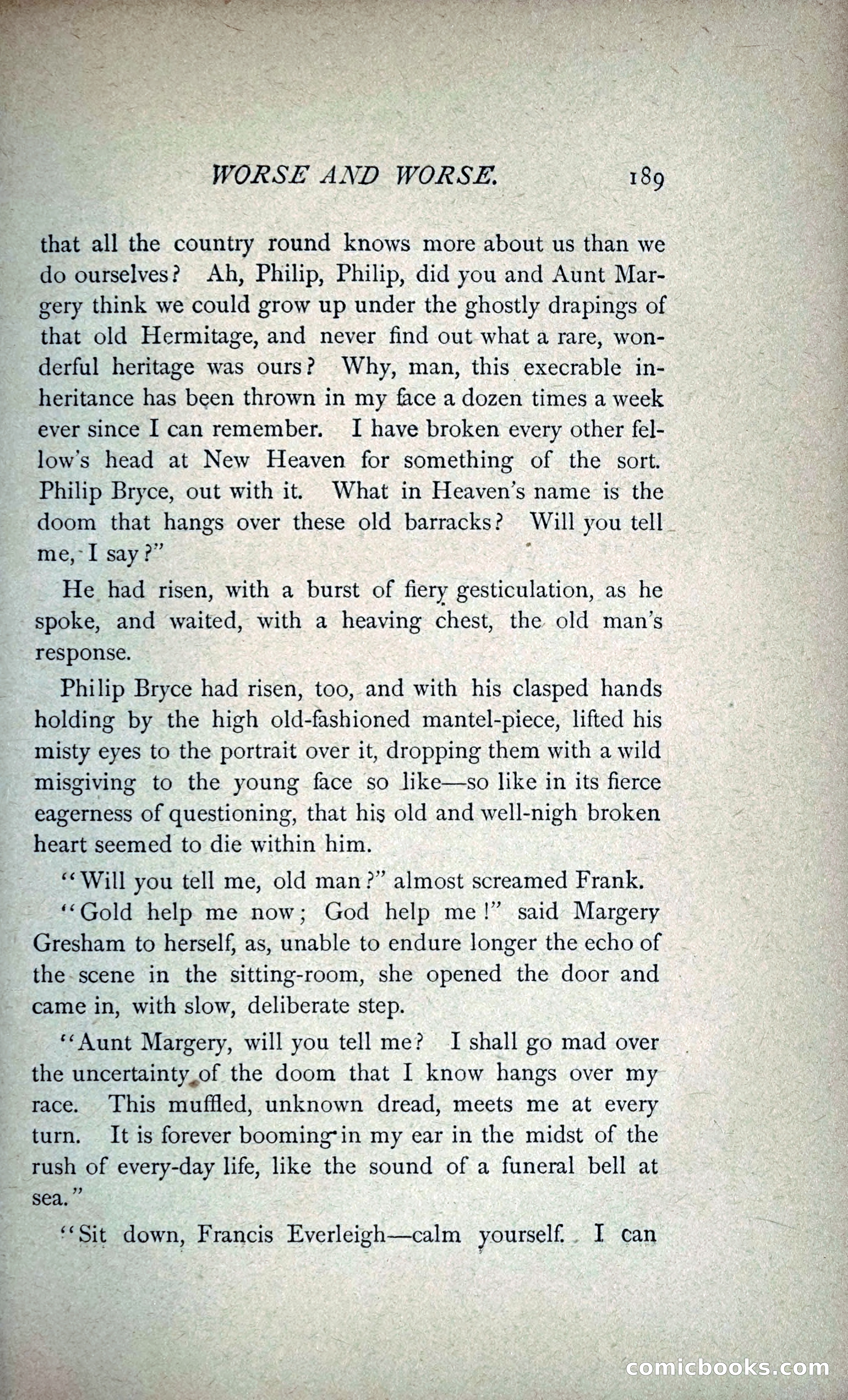 WORSE AND WORSE. 189

that all the country round knows more about us than we do ourselves? Ah, Philip, Philip, did you and Aunt Margery think we could grow up under the ghostly drapings of that old Hermitage, and never find out what a rare, wonderful heritage was ours? Why, man, this execrable inheritance has been thrown in my face a dozen times a week ever since I can remember. I have broken every other fellow's head at New Heaven for something of the sort. Philip Bryce, out with it. What in Heaven's name is the doom that hangs over these old barracks? Will you tell me, I say?"

He had risen, with a burst of fiery gesticulation, as he spoke, and waited, with a heaving chest, the old man's response.

Philip Bryce had risen, too, and with his clasped hands holding by the high old-fashioned mantel-piece, lifted his misty eyes to the portrait over it, dropping them with a wild misgiving to the young face so like—so like in its fierce eagerness of questioning, that his old and well-nigh broken heart seemed to die within him.

"Will you tell me, old man?" almost screamed Frank.

"Gold help me now; God help me!" said Margery Gresham to herself, as, unable to endure longer the echo of the scene in the sitting-room, she opened the door and came in, with slow, deliberate step.

"Aunt Margery, will you tell me? I shall go mad over the uncertainty of the doom that I know hangs over my race. This muffled, unknown dread, meets me at every turn. It is forever booming in my ear in the midst of the rush of every-day life, like the sound of a funeral bell at sea."

"Sit down, Francis Everleigh—calm yourself. I can

comicbooks.com